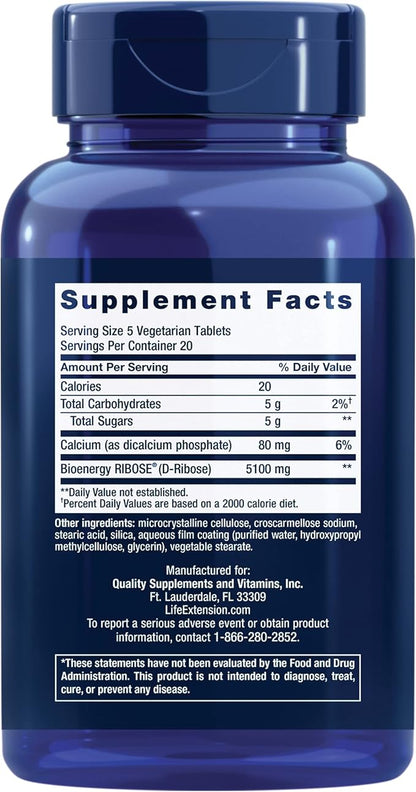 Supplement Facts

Serving Size 5 Vegetarian Tablets
Servings Per Container 20

| Amount Per Serving | | % Daily Value |
|---|---|---|
| Calories | 20 | |
| Total Carbohydrates | 5 g | 2%† |
| Total Sugars | 5 g | ** |
| Calcium (as dicalcium phosphate) | 80 mg | 6% |
| Bioenergy RIBOSE® (D-Ribose) | 5100 mg | ** |

**Daily Value not established.
†Percent Daily Values are based on a 2000 calorie diet.

Other ingredients: microcrystalline cellulose, croscarmellose sodium, stearic acid, silica, aqueous film coating (purified water, hydroxypropyl methylcellulose, glycerin), vegetable stearate.

Manufactured for:
Quality Supplements and Vitamins, Inc.
Ft. Lauderdale, FL 33309
LifeExtension.com
To report a serious adverse event or obtain product information, contact 1-866-280-2852.

*These statements have not been evaluated by the Food and Drug Administration. This product is not intended to diagnose, treat, cure, or prevent any disease.